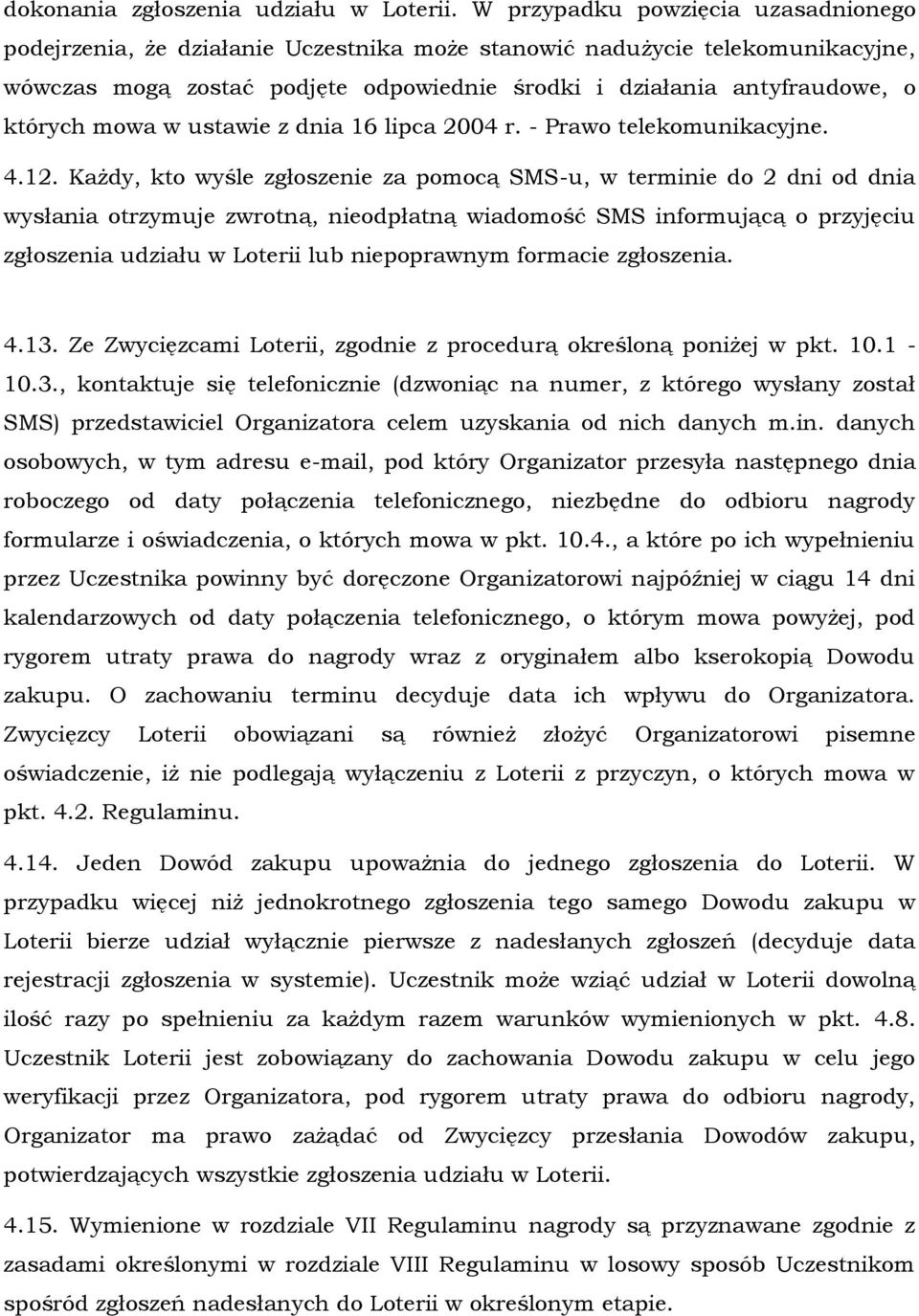 dokonania zgłoszenia udziału w Loterii. W przypadku powzięcia uzasadnionego podejrzenia, że działanie Uczestnika może stanowić nadużycie telekomunikacyjne, wówczas mogą zostać podjęte odpowiednie środki i działania antyfraudowe, o których mowa w ustawie z dnia 16 lipca 2004 r. - Prawo telekomunikacyjne.

4.12. Każdy, kto wyśle zgłoszenie za pomocą SMS-u, w terminie do 2 dni od dnia wysłania otrzymuje zwrotną, nieodpłatną wiadomość SMS informującą o przyjęciu zgłoszenia udziału w Loterii lub niepoprawnym formacie zgłoszenia.

4.13. Ze Zwycięzcami Loterii, zgodnie z procedurą określoną poniżej w pkt. 10.1 - 10.3., kontaktuje się telefonicznie (dzwoniąc na numer, z którego wysłany został SMS) przedstawiciel Organizatora celem uzyskania od nich danych m.in. danych osobowych, w tym adresu e-mail, pod który Organizator przesyła następnego dnia roboczego od daty połączenia telefonicznego, niezbędne do odbioru nagrody formularze i oświadczenia, o których mowa w pkt. 10.4., a które po ich wypełnieniu przez Uczestnika powinny być doręczone Organizatorowi najpóźniej w ciągu 14 dni kalendarzowych od daty połączenia telefonicznego, o którym mowa powyżej, pod rygorem utraty prawa do nagrody wraz z oryginałem albo kserokopią Dowodu zakupu. O zachowaniu terminu decyduje data ich wpływu do Organizatora. Zwycięzcy Loterii obowiązani są również złożyć Organizatorowi pisemne oświadczenie, iż nie podlegają wyłączeniu z Loterii z przyczyn, o których mowa w pkt. 4.2. Regulaminu.

4.14. Jeden Dowód zakupu upoważnia do jednego zgłoszenia do Loterii. W przypadku więcej niż jednokrotnego zgłoszenia tego samego Dowodu zakupu w Loterii bierze udział wyłącznie pierwsze z nadesłanych zgłoszeń (decyduje data rejestracji zgłoszenia w systemie). Uczestnik może wziąć udział w Loterii dowolną ilość razy po spełnieniu za każdym razem warunków wymienionych w pkt. 4.8. Uczestnik Loterii jest zobowiązany do zachowania Dowodu zakupu w celu jego weryfikacji przez Organizatora, pod rygorem utraty prawa do odbioru nagrody, Organizator ma prawo zażądać od Zwycięzcy przesłania Dowodów zakupu, potwierdzających wszystkie zgłoszenia udziału w Loterii.

4.15. Wymienione w rozdziale VII Regulaminu nagrody są przyznawane zgodnie z zasadami określonymi w rozdziale VIII Regulaminu w losowy sposób Uczestnikom spośród zgłoszeń nadesłanych do Loterii w określonym etapie.